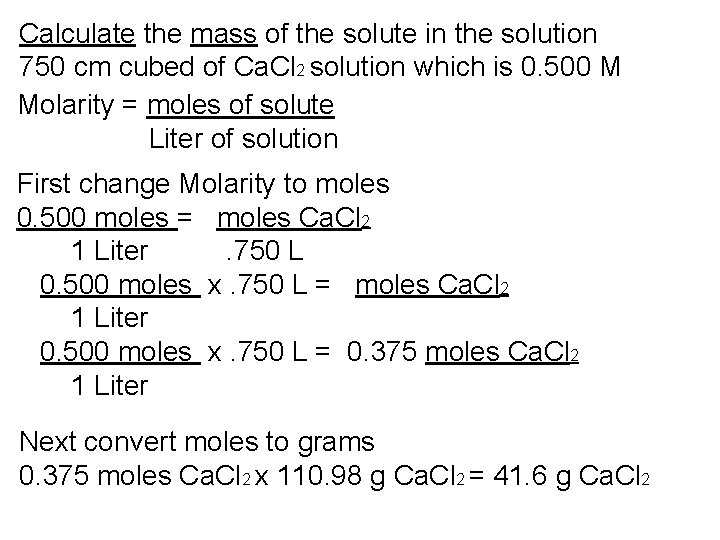 Calculate the mass of the solute in the solution 750 cm cubed of $CaCl_2$ solution which is 0.500 M

Molarity = $\frac{\text{moles of solute}}{\text{Liter of solution}}$

First change Molarity to moles

$\frac{0.500 \text{ moles}}{1 \text{ Liter}} = \frac{\text{moles } CaCl_2}{.750 \text{ L}}$

$\frac{0.500 \text{ moles}}{1 \text{ Liter}} \times .750 \text{ L} = \text{moles } CaCl_2$

$\frac{0.500 \text{ moles}}{1 \text{ Liter}} \times .750 \text{ L} = 0.375 \text{ moles } CaCl_2$

Next convert moles to grams

0.375 moles $CaCl_2$ x 110.98 g $CaCl_2$ = 41.6 g $CaCl_2$